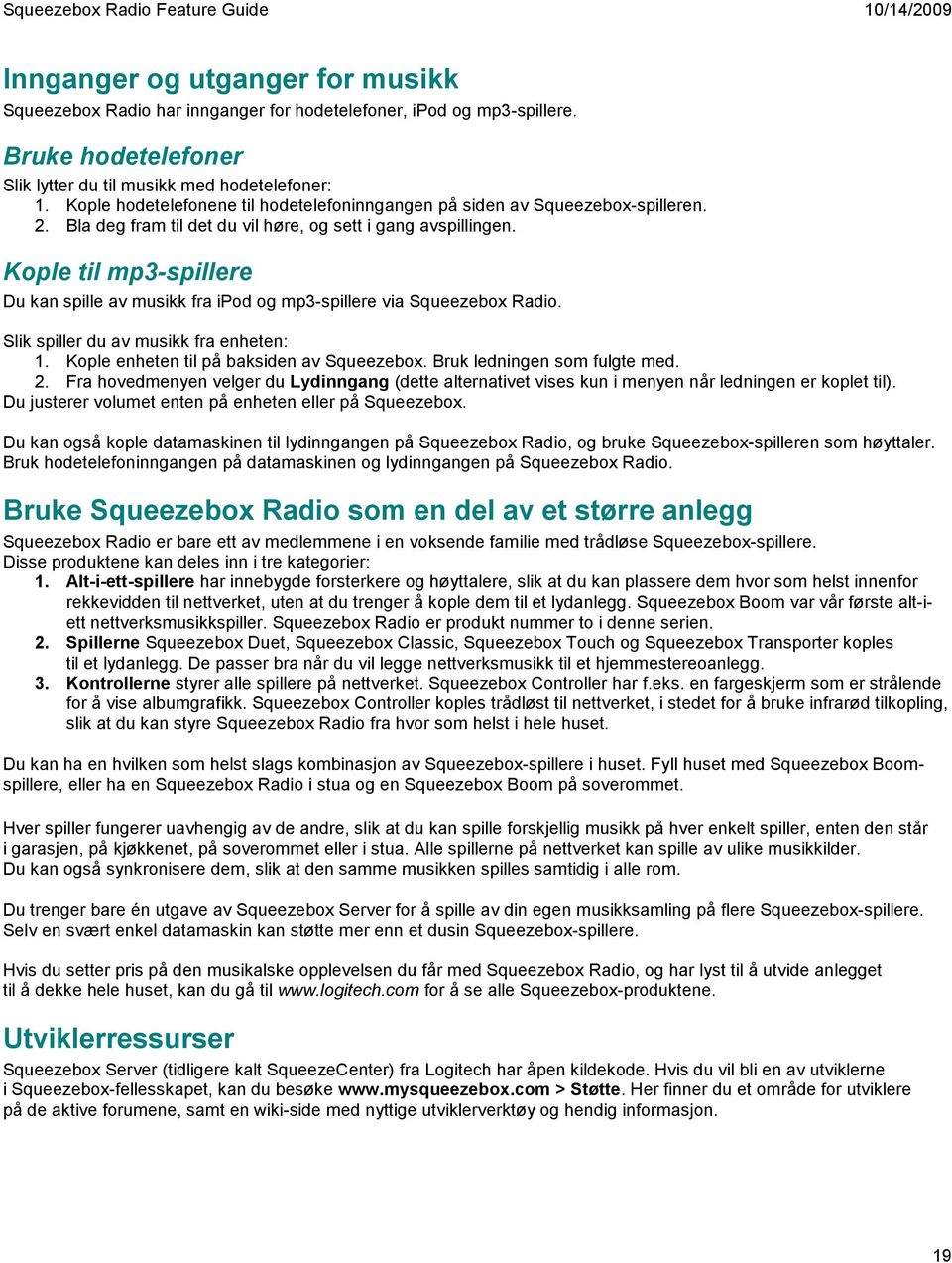 Squeezebox Radio Feature Guide 10/14/2009

Innganger og utganger for musikk
Squeezebox Radio har innganger for hodetelefoner, iPod og mp3-spillere.

Bruke hodetelefoner
Slik lytter du til musikk med hodetelefoner:
1. Kople hodetelefonene til hodetelefoninngangen på siden av Squeezebox-spilleren.
2. Bla deg fram til det du vil høre, og sett i gang avspillingen.

Kople til mp3-spillere
Du kan spille av musikk fra iPod og mp3-spillere via Squeezebox Radio.

Slik spiller du av musikk fra enheten:
1. Kople enheten til på baksiden av Squeezebox. Bruk ledningen som fulgte med.
2. Fra hovedmenyen velger du Lydinngang (dette alternativet vises kun i menyen når ledningen er koplet til).
Du justerer volumet enten på enheten eller på Squeezebox.

Du kan også kople datamaskinen til lydinngangen på Squeezebox Radio, og bruke Squeezebox-spilleren som høyttaler. Bruk hodetelefoninngangen på datamaskinen og lydinngangen på Squeezebox Radio.

Bruke Squeezebox Radio som en del av et større anlegg
Squeezebox Radio er bare ett av medlemmene i en voksende familie med trådløse Squeezebox-spillere.
Disse produktene kan deles inn i tre kategorier:
1. Alt-i-ett-spillere har innebygde forsterkere og høyttalere, slik at du kan plassere dem hvor som helst innenfor rekkevidden til nettverket, uten at du trenger å kople dem til et lydanlegg. Squeezebox Boom var vår første alt-i-ett nettverksmusikkspiller. Squeezebox Radio er produkt nummer to i denne serien.
2. Spillerne Squeezebox Duet, Squeezebox Classic, Squeezebox Touch og Squeezebox Transporter koples til et lydanlegg. De passer bra når du vil legge nettverksmusikk til et hjemmestereoanlegg.
3. Kontrollerne styrer alle spillere på nettverket. Squeezebox Controller har f.eks. en fargeskjerm som er strålende for å vise albumgrafikk. Squeezebox Controller koples trådløst til nettverket, i stedet for å bruke infrarød tilkopling, slik at du kan styre Squeezebox Radio fra hvor som helst i hele huset.

Du kan ha en hvilken som helst slags kombinasjon av Squeezebox-spillere i huset. Fyll huset med Squeezebox Boom-spillere, eller ha en Squeezebox Radio i stua og en Squeezebox Boom på soverommet.

Hver spiller fungerer uavhengig av de andre, slik at du kan spille forskjellig musikk på hver enkelt spiller, enten den står i garasjen, på kjøkkenet, på soverommet eller i stua. Alle spillerne på nettverket kan spille av ulike musikkilder.
Du kan også synkronisere dem, slik at den samme musikken spilles samtidig i alle rom.

Du trenger bare én utgave av Squeezebox Server for å spille av din egen musikksamling på flere Squeezebox-spillere. Selv en svært enkel datamaskin kan støtte mer enn et dusin Squeezebox-spillere.

Hvis du setter pris på den musikalske opplevelsen du får med Squeezebox Radio, og har lyst til å utvide anlegget til å dekke hele huset, kan du gå til www.logitech.com for å se alle Squeezebox-produktene.

Utviklerressurser
Squeezebox Server (tidligere kalt SqueezeCenter) fra Logitech har åpen kildekode. Hvis du vil bli en av utviklerne i Squeezebox-fellesskapet, kan du besøke www.mysqueezebox.com > Støtte. Her finner du et område for utviklere på de aktive forumene, samt en wiki-side med nyttige utviklerverktøy og hendig informasjon.

19